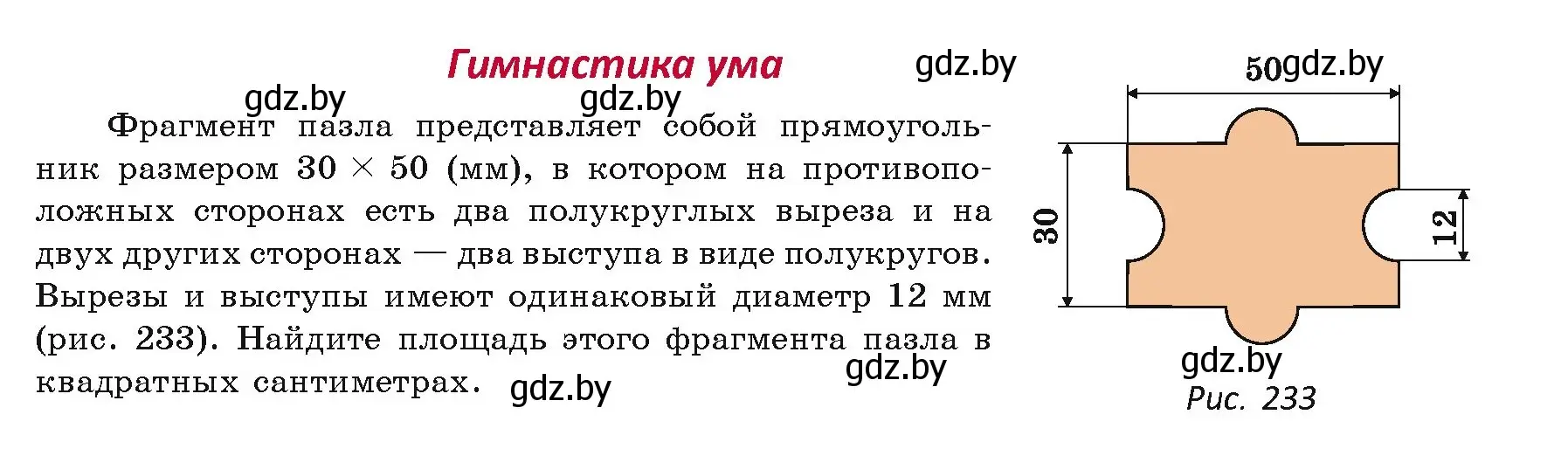 Гимнастика ума

gdz.by

gdz.by

gdz.by

Фрагмент пазла представляет собой прямоугольник размером $30 \times 50$ (мм), в котором на противоположных сторонах есть два полукруглых выреза и на двух других сторонах — два выступа в виде полукругов. Вырезы и выступы имеют одинаковый диаметр 12 мм (рис. 233). Найдите площадь этого фрагмента пазла в квадратных сантиметрах.

gdz.by

gdz.by

50

gdz.by

30

12

gdz.by

Рис. 233